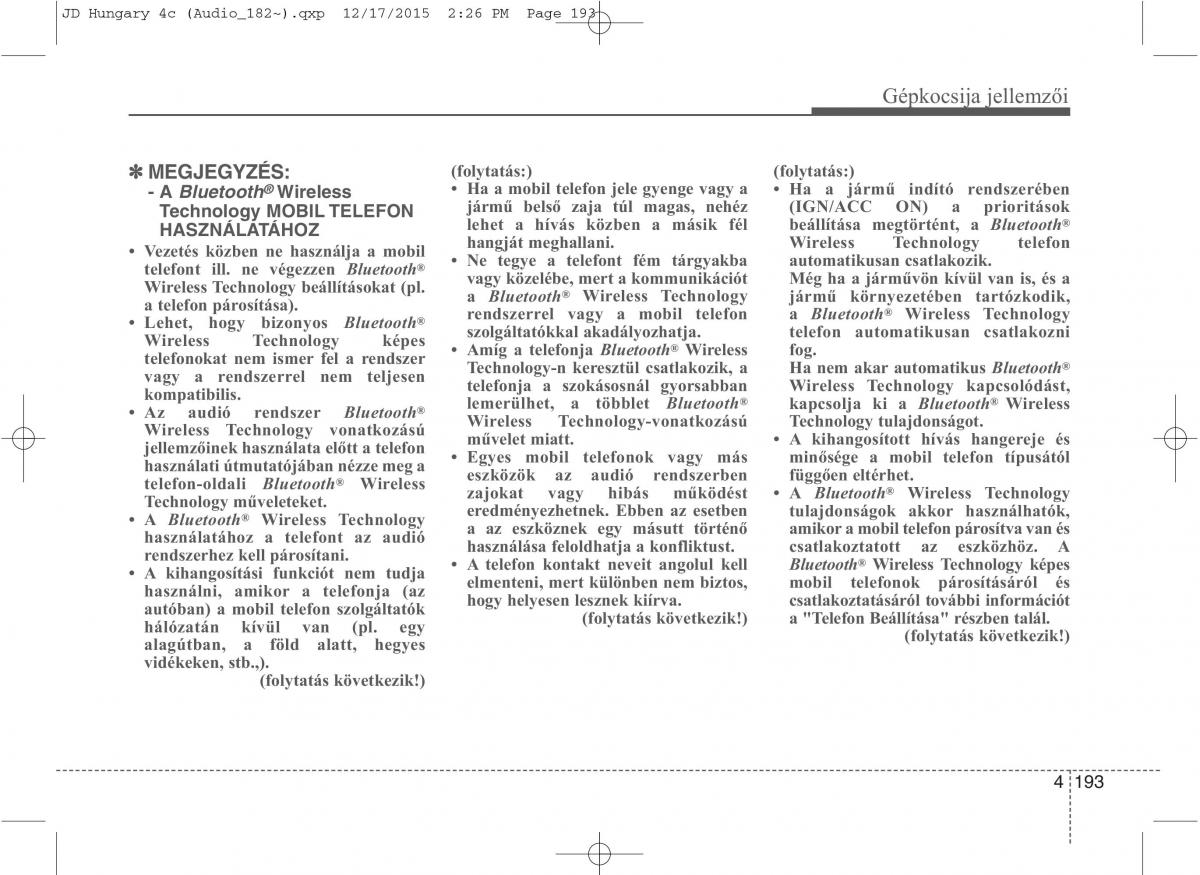 JD Hungary 4c (Audio_182~).qxp 12/17/2015 2:26 PM Page 193

Gépkocsija jellemzői

✽ MEGJEGYZÉS:
- A Bluetooth® Wireless Technology MOBIL TELEFON HASZNÁLATÁHOZ

• Vezetés közben ne használja a mobil telefont ill. ne végezzen Bluetooth® Wireless Technology beállításokat (pl. a telefon párosítása).
• Lehet, hogy bizonyos Bluetooth® Wireless Technology képes telefonokat nem ismer fel a rendszer vagy a rendszerrel nem teljesen kompatibilis.
• Az audió rendszer Bluetooth® Wireless Technology vonatkozású jellemzőinek használata előtt a telefon használati útmutatójában nézze meg a telefon-oldali Bluetooth® Wireless Technology műveleteket.
• A Bluetooth® Wireless Technology használatához a telefont az audió rendszerhez kell párosítani.
• A kihangosítási funkciót nem tudja használni, amikor a telefonja (az autóban) a mobil telefon szolgáltatók hálózatán kívül van (pl. egy alagútban, a föld alatt, hegyes vidékeken, stb.,).
(folytatás következik!)

(folytatás:)
• Ha a mobil telefon jele gyenge vagy a jármű belső zaja túl magas, nehéz lehet a hívás közben a másik fél hangját meghallani.
• Ne tegye a telefont fém tárgyakba vagy közelébe, mert a kommunikációt a Bluetooth® Wireless Technology rendszerrel vagy a mobil telefon szolgáltatókkal akadályozhatja.
• Amíg a telefonja Bluetooth® Wireless Technology-n keresztül csatlakozik, a telefonja a szokásosnál gyorsabban lemerülhet, a többlet Bluetooth® Wireless Technology-vonatkozású művelet miatt.
• Egyes mobil telefonok vagy más eszközök az audió rendszerben zajokat vagy hibás működést eredményezhetnek. Ebben az esetben a az eszköznek egy másutt történő használása feloldhatja a konfliktust.
• A telefon kontakt neveit angolul kell elmenteni, mert különben nem biztos, hogy helyesen lesznek kiírva.
(folytatás következik!)

(folytatás:)
• Ha a jármű indító rendszerében (IGN/ACC ON) a prioritások beállítása megtörtént, a Bluetooth® Wireless Technology telefon automatikusan csatlakozik.
Még ha a járművön kívül van is, és a jármű környezetében tartózkodik, a Bluetooth® Wireless Technology telefon automatikusan csatlakozni fog.
Ha nem akar automatikus Bluetooth® Wireless Technology kapcsolódást, kapcsolja ki a Bluetooth® Wireless Technology tulajdonságot.
• A kihangosított hívás hangereje és minősége a mobil telefon típusától függően eltérhet.
• A Bluetooth® Wireless Technology tulajdonságok akkor használhatók, amikor a mobil telefon párosítva van és csatlakoztatott az eszközhöz. A Bluetooth® Wireless Technology képes mobil telefonok párosításáról és csatlakoztatásáról további információt a "Telefon Beállítása" részben talál.
(folytatás következik!)

4 193